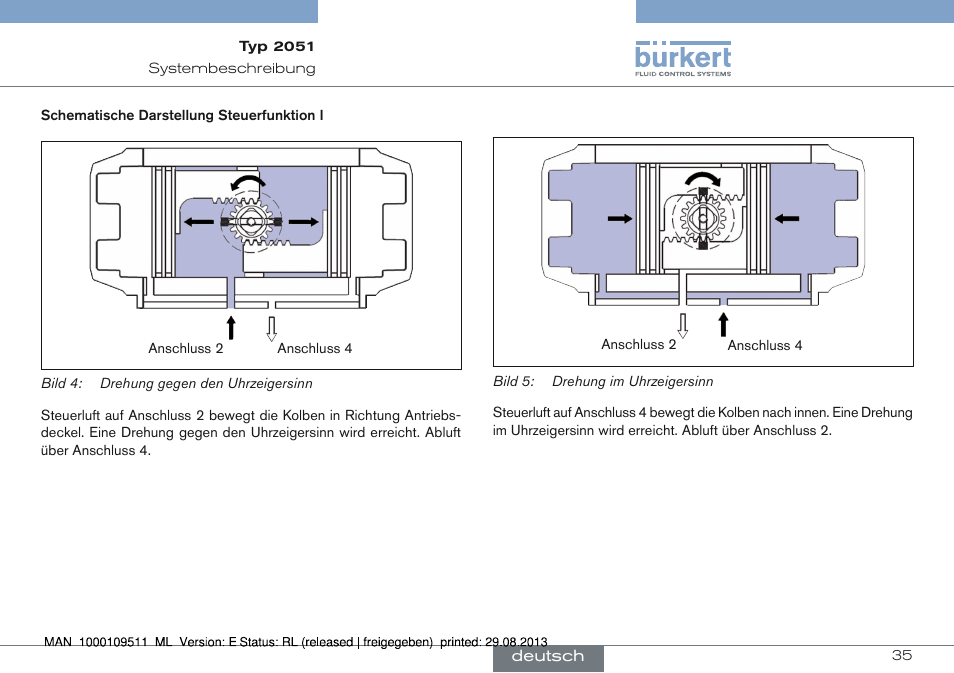 Typ 2051
Systembeschreibung

bürkert
FLUID CONTROL SYSTEMS

Schematische Darstellung Steuerfunktion I

Anschluss 2 Anschluss 4

Bild 4: Drehung gegen den Uhrzeigersinn

Steuerluft auf Anschluss 2 bewegt die Kolben in Richtung Antriebsdeckel. Eine Drehung gegen den Uhrzeigersinn wird erreicht. Abluft über Anschluss 4.

Anschluss 2 Anschluss 4

Bild 5: Drehung im Uhrzeigersinn

Steuerluft auf Anschluss 4 bewegt die Kolben nach innen. Eine Drehung im Uhrzeigersinn wird erreicht. Abluft über Anschluss 2.

MAN 1000109511 ML Version: E Status: RL (released | freigegeben) printed: 29.08.2013

deutsch

35